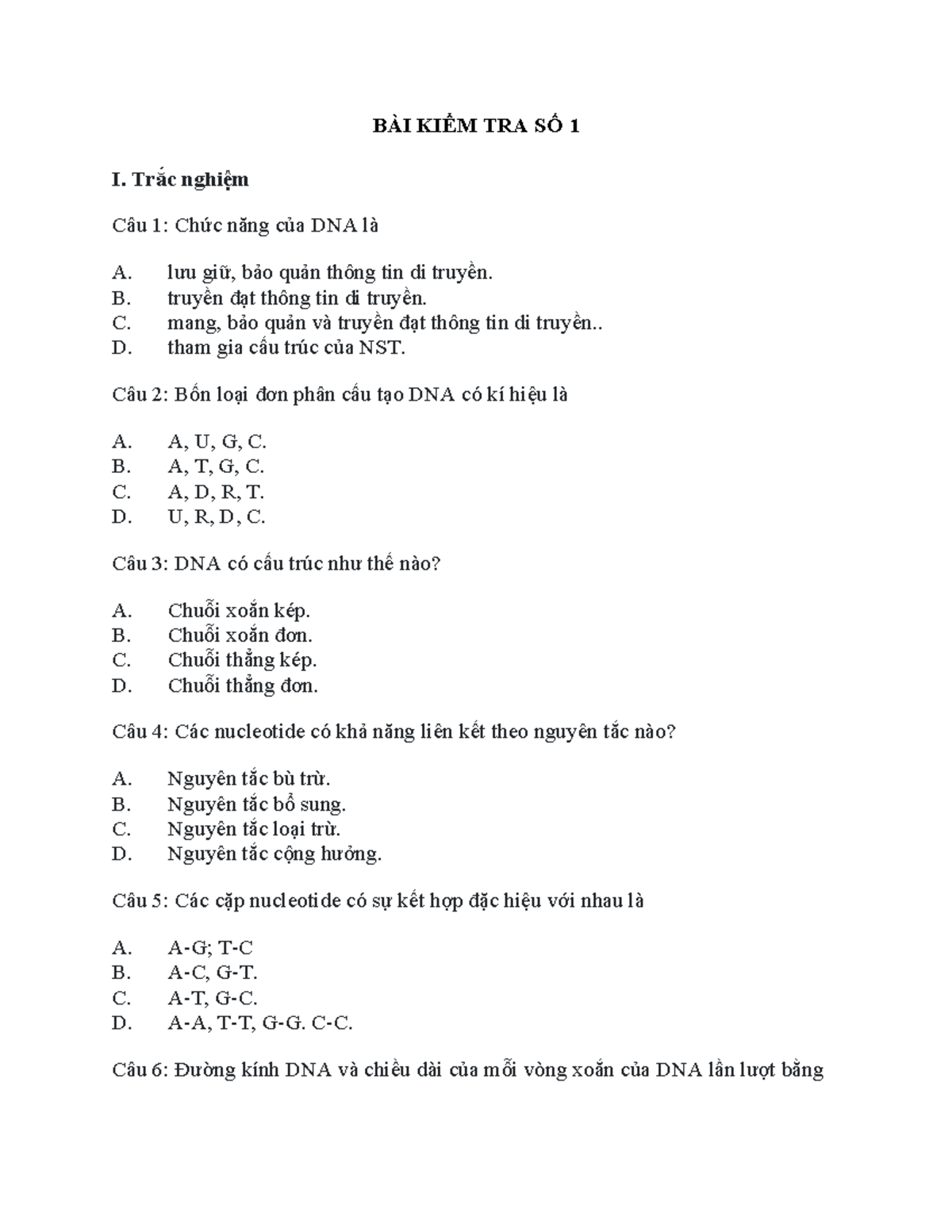 BÀI KIỂM TRA SỐ 1

I. Trắc nghiệm

Câu 1: Chức năng của DNA là

A. lưu giữ, bảo quản thông tin di truyền.
B. truyền đạt thông tin di truyền.
C. mang, bảo quản và truyền đạt thông tin di truyền..
D. tham gia cấu trúc của NST.

Câu 2: Bốn loại đơn phân cấu tạo DNA có kí hiệu là

A. A, U, G, C.
B. A, T, G, C.
C. A, D, R, T.
D. U, R, D, C.

Câu 3: DNA có cấu trúc như thế nào?

A. Chuỗi xoắn kép.
B. Chuỗi xoắn đơn.
C. Chuỗi thẳng kép.
D. Chuỗi thẳng đơn.

Câu 4: Các nucleotide có khả năng liên kết theo nguyên tắc nào?

A. Nguyên tắc bù trừ.
B. Nguyên tắc bổ sung.
C. Nguyên tắc loại trừ.
D. Nguyên tắc cộng hưởng.

Câu 5: Các cặp nucleotide có sự kết hợp đặc hiệu với nhau là

A. A-G; T-C
B. A-C, G-T.
C. A-T, G-C.
D. A-A, T-T, G-G. C-C.

Câu 6: Đường kính DNA và chiều dài của mỗi vòng xoắn của DNA lần lượt bằng